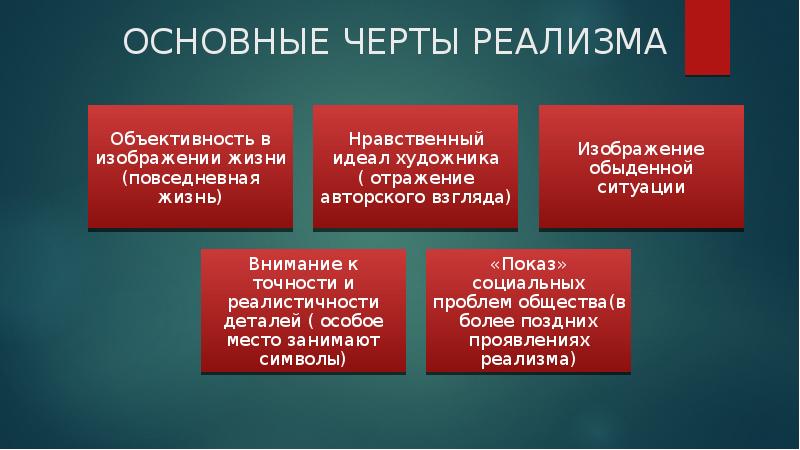 ОСНОВНЫЕ ЧЕРТЫ РЕАЛИЗМА

Объективность в изображении жизни (повседневная жизнь)

Нравственный идеал художника ( отражение авторского взгляда)

Изображение обыденной ситуации

Внимание к точности и реалистичности деталей ( особое место занимают символы)

«Показ» социальных проблем общества(в более поздних проявлениях реализма)